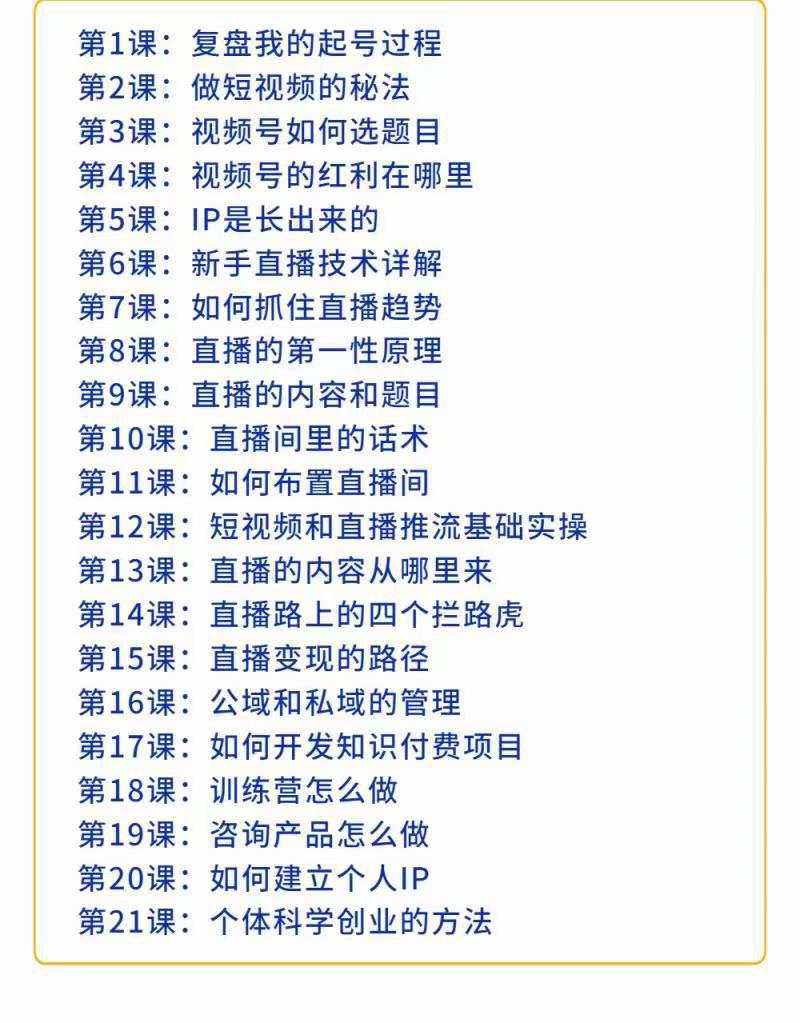 第1课：复盘我的起号过程
第2课：做短视频的秘法
第3课：视频号如何选题目
第4课：视频号的红利在哪里
第5课：IP是长出来的
第6课：新手直播技术详解
第7课：如何抓住直播趋势
第8课：直播的第一性原理
第9课：直播的内容和题目
第10课：直播间里的话术
第11课：如何布置直播间
第12课：短视频和直播推流基础实操
第13课：直播的内容从哪里来
第14课：直播路上的四个拦路虎
第15课：直播变现的路径
第16课：公域和私域的管理
第17课：如何开发知识付费项目
第18课：训练营怎么做
第19课：咨询产品怎么做
第20课：如何建立个人IP
第21课：个体科学创业的方法